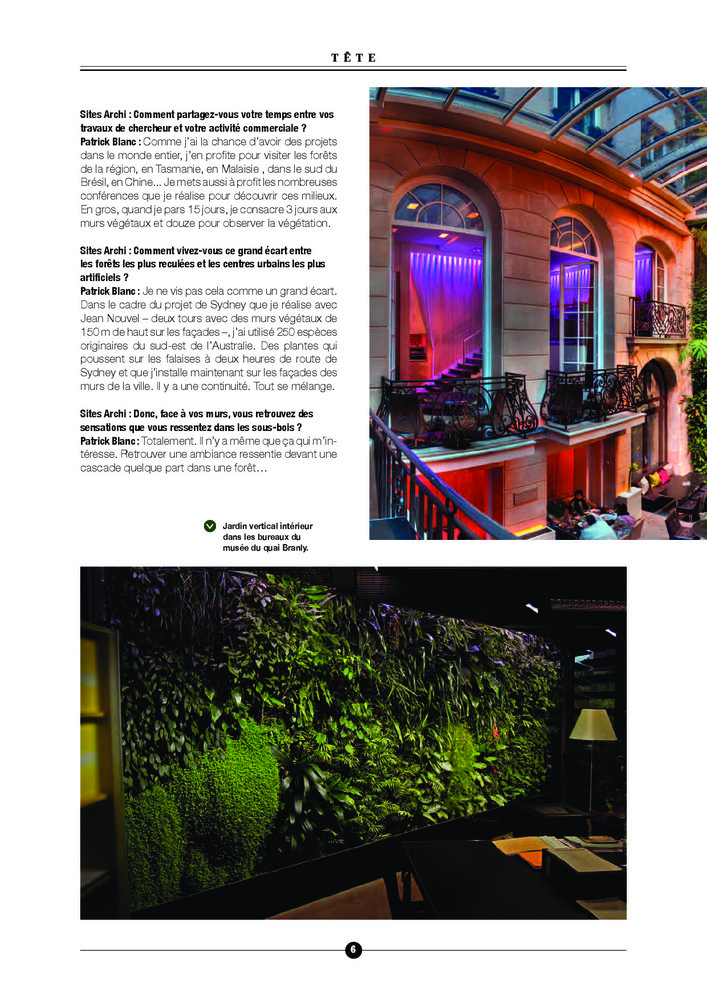 TÊTE

Sites Archi : Comment partagez-vous votre temps entre vos travaux de chercheur et votre activité commerciale ?
Patrick Blanc : Comme j'ai la chance d'avoir des projets dans le monde entier, j'en profite pour visiter les forêts de la région, en Tasmanie, en Malaisie , dans le sud du Brésil, en Chine... Je mets aussi à profit les nombreuses conférences que je réalise pour découvrir ces milieux. En gros, quand je pars 15 jours, je consacre 3 jours aux murs végétaux et douze pour observer la végétation.

Sites Archi : Comment vivez-vous ce grand écart entre les forêts les plus reculées et les centres urbains les plus artificiels ?
Patrick Blanc : Je ne vis pas cela comme un grand écart. Dans le cadre du projet de Sydney que je réalise avec Jean Nouvel – deux tours avec des murs végétaux de 150 m de haut sur les façades –, j'ai utilisé 250 espèces originaires du sud-est de l'Australie. Des plantes qui poussent sur les falaises à deux heures de route de Sydney et que j'installe maintenant sur les façades des murs de la ville. Il y a une continuité. Tout se mélange.

Sites Archi : Donc, face à vos murs, vous retrouvez des sensations que vous ressentez dans les sous-bois ?
Patrick Blanc : Totalement. Il n'y a même que ça qui m'intéresse. Retrouver une ambiance ressentie devant une cascade quelque part dans une forêt...

Jardin vertical intérieur dans les bureaux du musée du quai Branly.

6